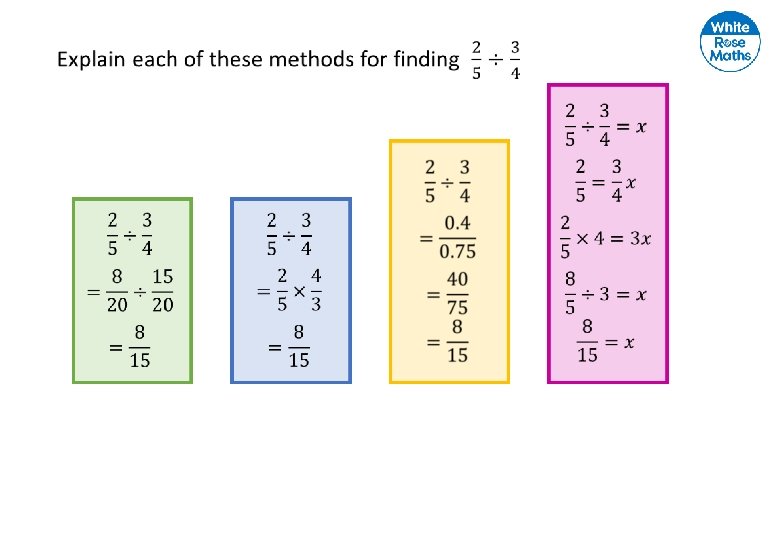 White Rose Maths

Explain each of these methods for finding $\frac{2}{5} \div \frac{3}{4}$

$\frac{2}{5} \div \frac{3}{4}$
$= \frac{8}{20} \div \frac{15}{20}$
$= \frac{8}{15}$

$\frac{2}{5} \div \frac{3}{4}$
$= \frac{2}{5} \times \frac{4}{3}$
$= \frac{8}{15}$

$\frac{2}{5} \div \frac{3}{4}$
$= \frac{0.4}{0.75}$
$= \frac{40}{75}$
$= \frac{8}{15}$

$\frac{2}{5} \div \frac{3}{4} = x$
$\frac{2}{5} = \frac{3}{4}x$
$\frac{2}{5} \times 4 = 3x$
$\frac{8}{5} \div 3 = x$
$\frac{8}{15} = x$